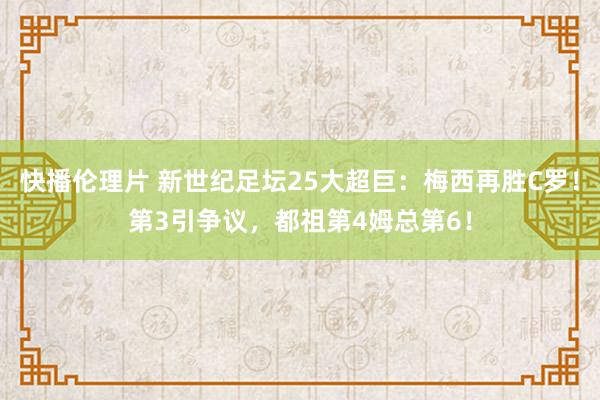 快播伦理片 新世纪足坛25大超巨：梅西再胜C罗！第3引争议，都祖第4姆总第6！